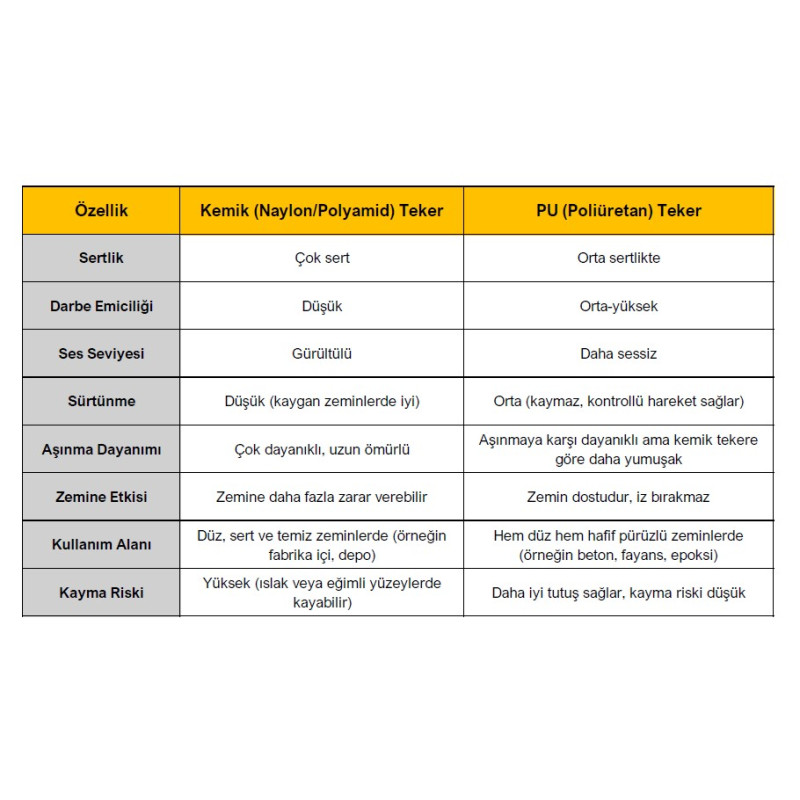 | Özellik | Kemik (Naylon/Polyamid) Teker | PU (Poliüretan) Teker |
|---|---|---|
| Sertlik | Çok sert | Orta sertlikte |
| Darbe Emiciliği | Düşük | Orta-yüksek |
| Ses Seviyesi | Gürültülü | Daha sessiz |
| Sürtünme | Düşük (kaygan zeminlerde iyi) | Orta (kaymaz, kontrollü hareket sağlar) |
| Aşınma Dayanımı | Çok dayanıklı, uzun ömürlü | Aşınmaya karşı dayanıklı ama kemik tekere göre daha yumuşak |
| Zemine Etkisi | Zemine daha fazla zarar verebilir | Zemin dostudur, iz bırakmaz |
| Kullanım Alanı | Düz, sert ve temiz zeminlerde (örneğin fabrika içi, depo) | Hem düz hem hafif pürüzlü zeminlerde (örneğin beton, fayans, epoksi) |
| Kayma Riski | Yüksek (ıslak veya eğimli yüzeylerde kayabilir) | Daha iyi tutuş sağlar, kayma riski düşük |